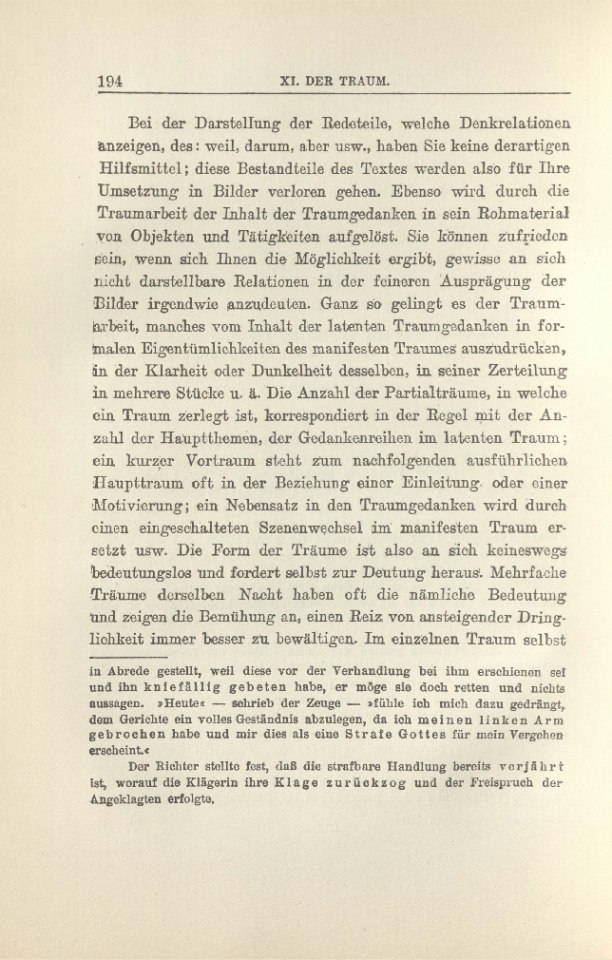 194 XI. DER TRAUM.

Bei der Darstellung der Redeteile, welche Denkrelationen anzeigen, des: weil, darum, aber usw., haben Sie keine derartigen Hilfsmittel; diese Bestandteile des Textes werden also für Ihre Umsetzung in Bilder verloren gehen. Ebenso wird durch die Traumarbeit der Inhalt der Traumgedanken in sein Rohmaterial von Objekten und Tätigkeiten aufgelöst. Sie können zufrieden sein, wenn sich Ihnen die Möglichkeit ergibt, gewisse an sich nicht darstellbare Relationen in der feineren Ausprägung der Bilder irgendwie anzudeuten. Ganz so gelingt es der Traumarbeit, manches vom Inhalt der latenten Traumgedanken in formalen Eigentümlichkeiten des manifesten Traumes auszudrücken, in der Klarheit oder Dunkelheit desselben, in seiner Zerteilung in mehrere Stücke u. ä. Die Anzahl der Partialträume, in welche ein Traum zerlegt ist, korrespondiert in der Regel mit der Anzahl der Hauptthemen, der Gedankenreihen im latenten Traum; ein kurzer Vortraum steht zum nachfolgenden ausführlichen Haupttraum oft in der Beziehung einer Einleitung oder einer Motivierung; ein Nebensatz in den Traumgedanken wird durch einen eingeschalteten Szenenwechsel im manifesten Traum ersetzt usw. Die Form der Träume ist also an sich keineswegs bedeutungslos und fordert selbst zur Deutung heraus. Mehrfache Träume derselben Nacht haben oft die nämliche Bedeutung und zeigen die Bemühung an, einen Reiz von ansteigender Dringlichkeit immer besser zu bewältigen. Im einzelnen Traum selbst

in Abrede gestellt, weil diese vor der Verhandlung bei ihm erschienen sei und ihn kniefällig gebeten habe, er möge sie doch retten und nichts aussagen. »Heute« — schrieb der Zeuge — »fühle ich mich dazu gedrängt, dem Gerichte ein volles Geständnis abzulegen, da ich meinen linken Arm gebrochen habe und mir dies als eine Strafe Gottes für mein Vergehen erscheint.«

Der Richter stellte fest, daß die strafbare Handlung bereits verjährt ist, worauf die Klägerin ihre Klage zurückzog und der Freispruch der Angeklagten erfolgte.